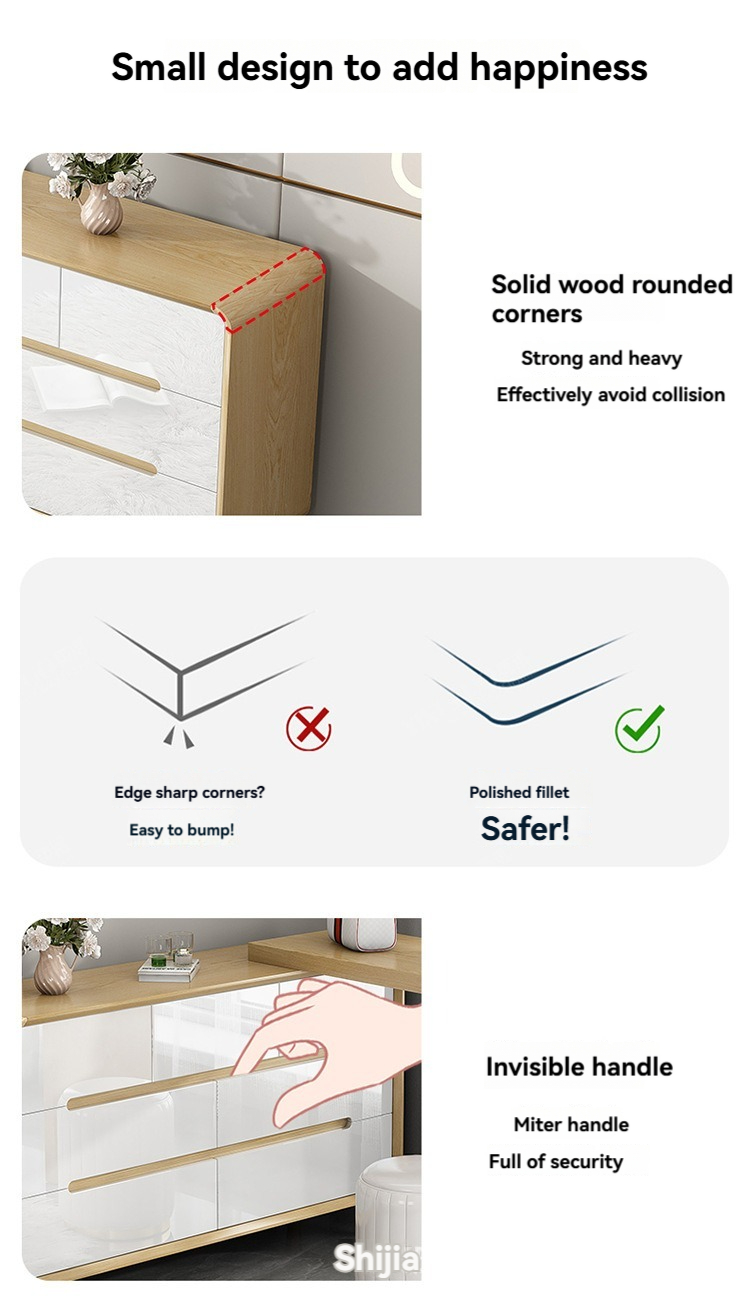 Small design to add happiness

Solid wood rounded corners

Strong and heavy

Effectively avoid collision

Edge sharp corners?

Easy to bump!

Polished fillet

Safer!

Invisible handle

Miter handle

Full of security

Shijia